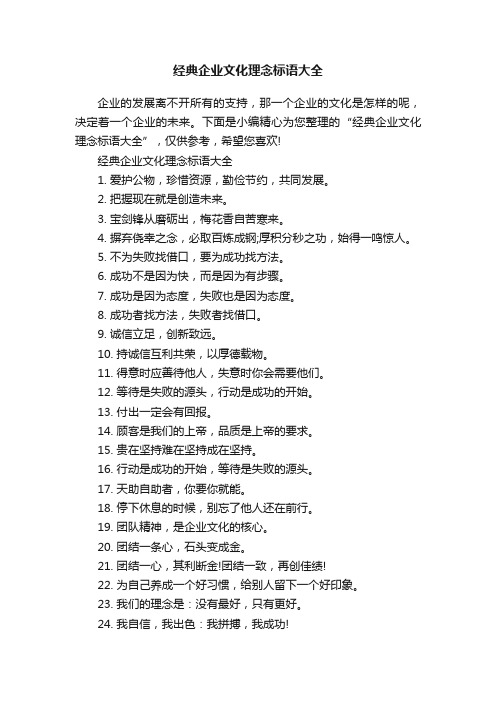 经典企业文化理念标语大全

企业的发展离不开所有的支持，那一个企业的文化是怎样的呢，决定着一个企业的未来。下面是小编精心为您整理的“经典企业文化理念标语大全”，仅供参考，希望您喜欢!

经典企业文化理念标语大全

1. 爱护公物，珍惜资源，勤俭节约，共同发展。

2. 把握现在就是创造未来。

3. 宝剑锋从磨砺出，梅花香自苦寒来。

4. 摒弃侥幸之念，必取百炼成钢;厚积分秒之功，始得一鸣惊人。

5. 不为失败找借口，要为成功找方法。

6. 成功不是因为快，而是因为有步骤。

7. 成功是因为态度，失败也是因为态度。

8. 成功者找方法，失败者找借口。

9. 诚信立足，创新致远。

10. 持诚信互利共荣，以厚德载物。

11. 得意时应善待他人，失意时你会需要他们。

12. 等待是失败的源头，行动是成功的开始。

13. 付出一定会有回报。

14. 顾客是我们的上帝，品质是上帝的要求。

15. 贵在坚持难在坚持成在坚持。

16. 行动是成功的开始，等待是失败的源头。

17. 天助自助者，你要你就能。

18. 停下休息的时候，别忘了他人还在前行。

19. 团队精神，是企业文化的核心。

20. 团结一条心，石头变成金。

21. 团结一心，其利断金!团结一致，再创佳绩!

22. 为自己养成一个好习惯，给别人留下一个好印象。

23. 我们的理念是：没有最好，只有更好。

24. 我自信，我出色：我拼搏，我成功!